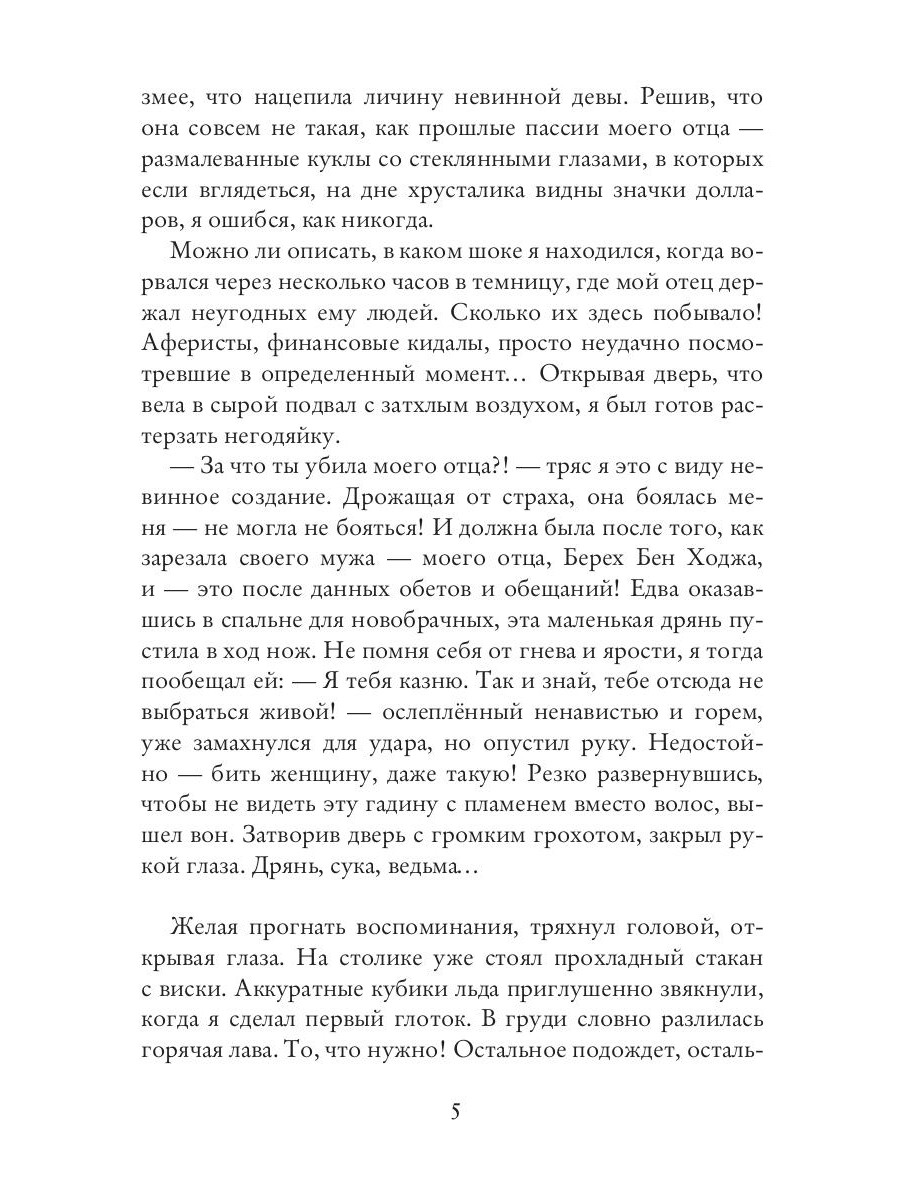 змее, что нацепила личину невинной девы. Решив, что она совсем не такая, как прошлые пассии моего отца — размалеванные куклы со стеклянными глазами, в которых если вглядеться, на дне хрусталика видны значки долларов, я ошибся, как никогда.

Можно ли описать, в каком шоке я находился, когда ворвался через несколько часов в темницу, где мой отец держал неугодных ему людей. Сколько их здесь побывало! Аферисты, финансовые кидалы, просто неудачно посмотревшие в определенный момент… Открывая дверь, что вела в сырой подвал с затхлым воздухом, я был готов растерзать негодяйку.

— За что ты убила моего отца?! — тряс я это с виду невинное создание. Дрожащая от страха, она боялась меня — не могла не бояться! И должна была после того, как зарезала своего мужа — моего отца, Берех Бен Ходжа, и — это после данных обетов и обещаний! Едва оказавшись в спальне для новобрачных, эта маленькая дрянь пустила в ход нож. Не помня себя от гнева и ярости, я тогда пообещал ей: — Я тебя казню. Так и знай, тебе отсюда не выбраться живой! — ослеплённый ненавистью и горем, уже замахнулся для удара, но опустил руку. Недостойно — бить женщину, даже такую! Резко развернувшись, чтобы не видеть эту гадину с пламенем вместо волос, вышел вон. Затворив дверь с громким грохотом, закрыл рукой глаза. Дрянь, сука, ведьма…

Желая прогнать воспоминания, тряхнул головой, открывая глаза. На столике уже стоял прохладный стакан с виски. Аккуратные кубики льда приглушенно звякнули, когда я сделал первый глоток. В груди словно разлилась горячая лава. То, что нужно! Остальное подождет, осталь-

5